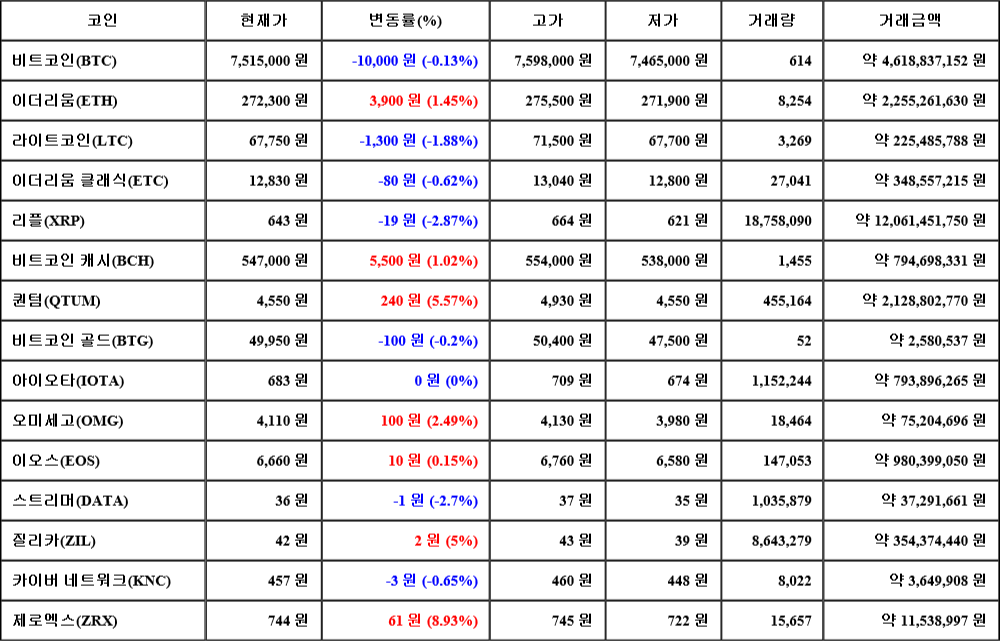 | 코인 | 현재가 | 변동률(%) | 고가 | 저가 | 거래량 | 거래금액 |
|---|---|---|---|---|---|---|
| 비트코인(BTC) | 7,515,000 원 | -10,000 원 (-0.13%) | 7,598,000 원 | 7,465,000 원 | 614 | 약 4,618,837,152 원 |
| 이더리움(ETH) | 272,300 원 | 3,900 원 (1.45%) | 275,500 원 | 271,900 원 | 8,254 | 약 2,255,261,630 원 |
| 라이트코인(LTC) | 67,750 원 | -1,300 원 (-1.88%) | 71,500 원 | 67,700 원 | 3,269 | 약 225,485,788 원 |
| 이더리움 클래식(ETC) | 12,830 원 | -80 원 (-0.62%) | 13,040 원 | 12,800 원 | 27,041 | 약 348,557,215 원 |
| 리플(XRP) | 643 원 | -19 원 (-2.87%) | 664 원 | 621 원 | 18,758,090 | 약 12,061,451,750 원 |
| 비트코인 캐시(BCH) | 547,000 원 | 5,500 원 (1.02%) | 554,000 원 | 538,000 원 | 1,455 | 약 794,698,331 원 |
| 퀀텀(QTUM) | 4,550 원 | 240 원 (5.57%) | 4,930 원 | 4,550 원 | 455,164 | 약 2,128,802,770 원 |
| 비트코인 골드(BTG) | 49,950 원 | -100 원 (-0.2%) | 50,400 원 | 47,500 원 | 52 | 약 2,580,537 원 |
| 아이오타(IOTA) | 683 원 | 0 원 (0%) | 709 원 | 674 원 | 1,152,244 | 약 793,896,265 원 |
| 오미세고(OMG) | 4,110 원 | 100 원 (2.49%) | 4,130 원 | 3,980 원 | 18,464 | 약 75,204,696 원 |
| 이오스(EOS) | 6,660 원 | 10 원 (0.15%) | 6,760 원 | 6,580 원 | 147,053 | 약 980,399,050 원 |
| 스트리머(DATA) | 36 원 | -1 원 (-2.7%) | 37 원 | 35 원 | 1,035,879 | 약 37,291,661 원 |
| 질리카(ZIL) | 42 원 | 2 원 (5%) | 43 원 | 39 원 | 8,643,279 | 약 354,374,440 원 |
| 카이버 네트워크(KNC) | 457 원 | -3 원 (-0.65%) | 460 원 | 448 원 | 8,022 | 약 3,649,908 원 |
| 제로엑스(ZRX) | 744 원 | 61 원 (8.93%) | 745 원 | 722 원 | 15,657 | 약 11,538,997 원 |